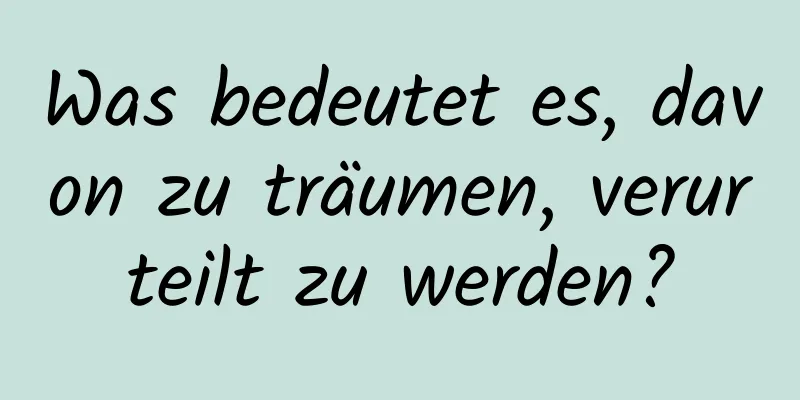 Was bedeutet es, davon zu träumen, verurteilt zu werden?